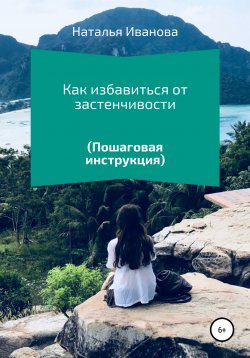 Наталья Иванова

Как избавиться от застенчивости

(Пошаговая инструкция)

6+